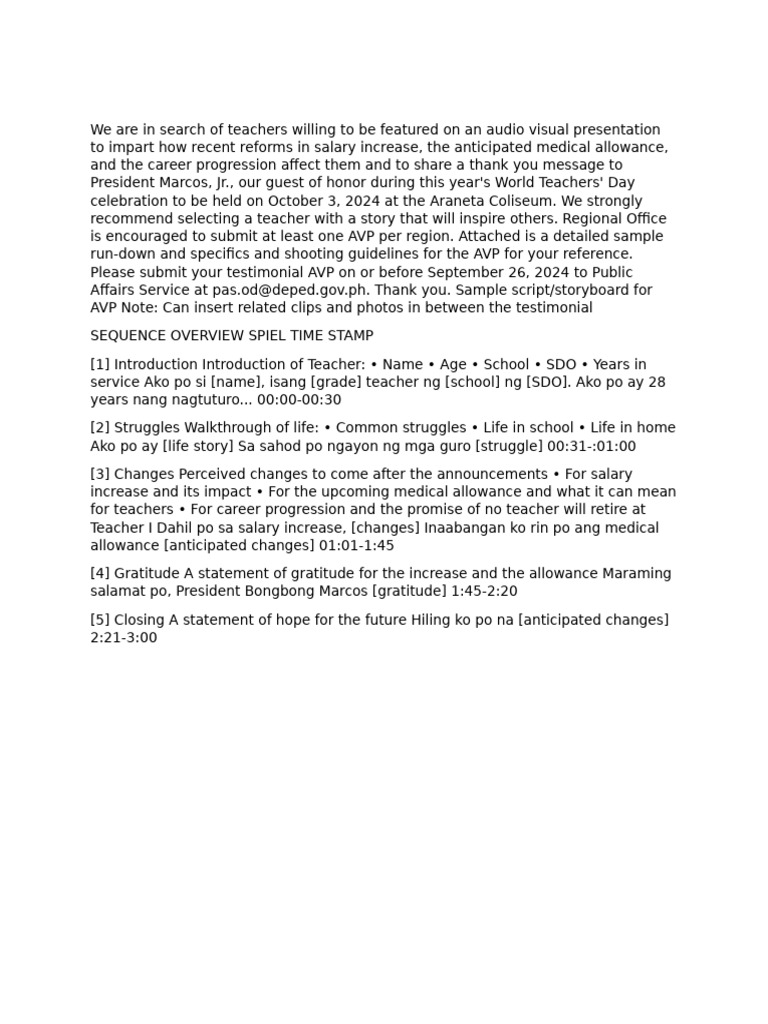 We are in search of teachers willing to be featured on an audio visual presentation to impart how recent reforms in salary increase, the anticipated medical allowance, and the career progression affect them and to share a thank you message to President Marcos, Jr., our guest of honor during this year's World Teachers' Day celebration to be held on October 3, 2024 at the Araneta Coliseum. We strongly recommend selecting a teacher with a story that will inspire others. Regional Office is encouraged to submit at least one AVP per region. Attached is a detailed sample run-down and specifics and shooting guidelines for the AVP for your reference. Please submit your testimonial AVP on or before September 26, 2024 to Public Affairs Service at pas.od@deped.gov.ph. Thank you. Sample script/storyboard for AVP Note: Can insert related clips and photos in between the testimonial

SEQUENCE OVERVIEW SPIEL TIME STAMP

[1] Introduction Introduction of Teacher: • Name • Age • School • SDO • Years in service Ako po si [name], isang [grade] teacher ng [school] ng [SDO]. Ako po ay 28 years nang nagtuturo... 00:00-00:30

[2] Struggles Walkthrough of life: • Common struggles • Life in school • Life in home Ako po ay [life story] Sa sahod po ngayon ng mga guro [struggle] 00:31-:01:00

[3] Changes Perceived changes to come after the announcements • For salary increase and its impact • For the upcoming medical allowance and what it can mean for teachers • For career progression and the promise of no teacher will retire at Teacher I Dahil po sa salary increase, [changes] Inaabangan ko rin po ang medical allowance [anticipated changes] 01:01-1:45

[4] Gratitude A statement of gratitude for the increase and the allowance Maraming salamat po, President Bongbong Marcos [gratitude] 1:45-2:20

[5] Closing A statement of hope for the future Hiling ko po na [anticipated changes] 2:21-3:00